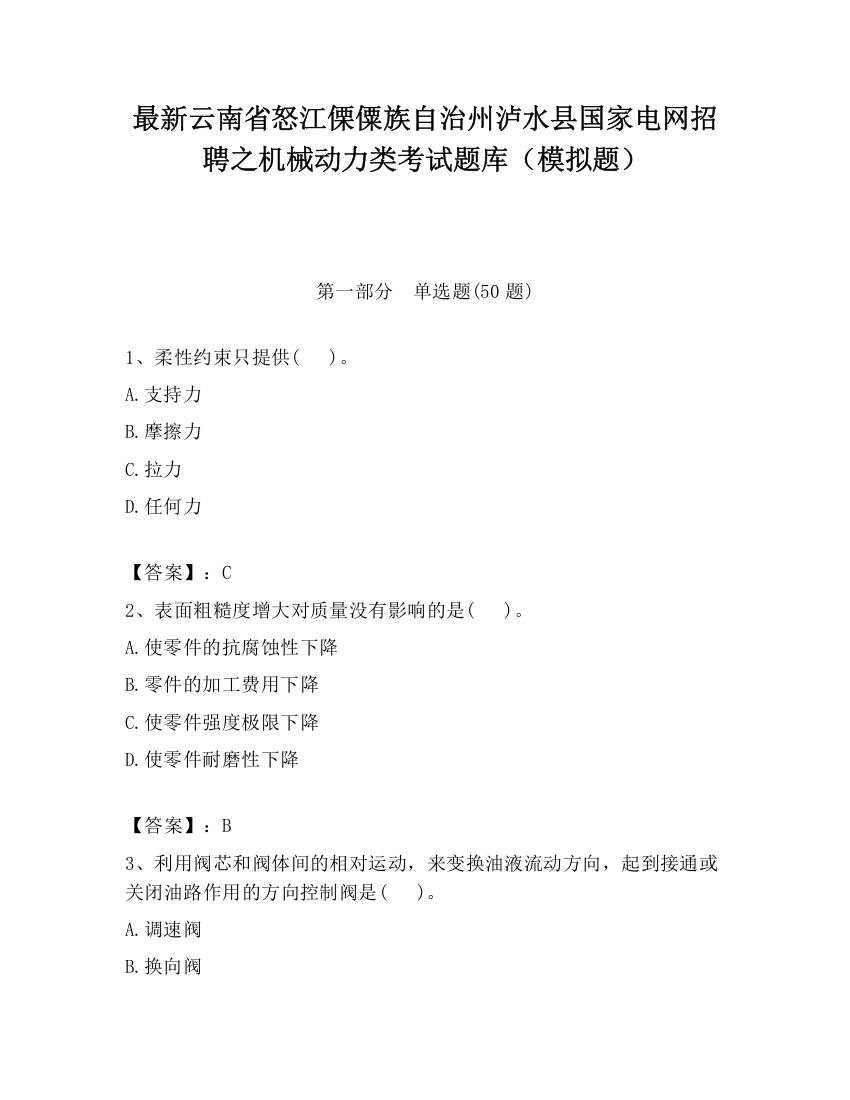 最新云南省怒江傈僳族自治州泸水县国家电网招聘之机械动力类考试题库（模拟题）

第一部分　单选题(50 题)

1、柔性约束只提供(　　)。

A.支持力

B.摩擦力

C.拉力

D.任何力

【答案】：C

2、表面粗糙度增大对质量没有影响的是(　　)。

A.使零件的抗腐蚀性下降

B.零件的加工费用下降

C.使零件强度极限下降

D.使零件耐磨性下降

【答案】：B

3、利用阀芯和阀体间的相对运动，来变换油液流动方向，起到接通或关闭油路作用的方向控制阀是(　　)。

A.调速阀

B.换向阀